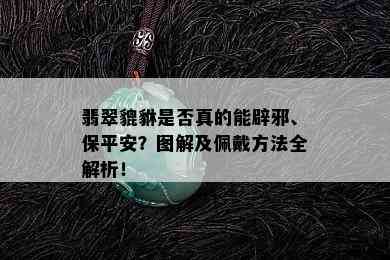 翡翠貔貅是否真的能辟邪、保平安？图解及佩戴方法全解析！